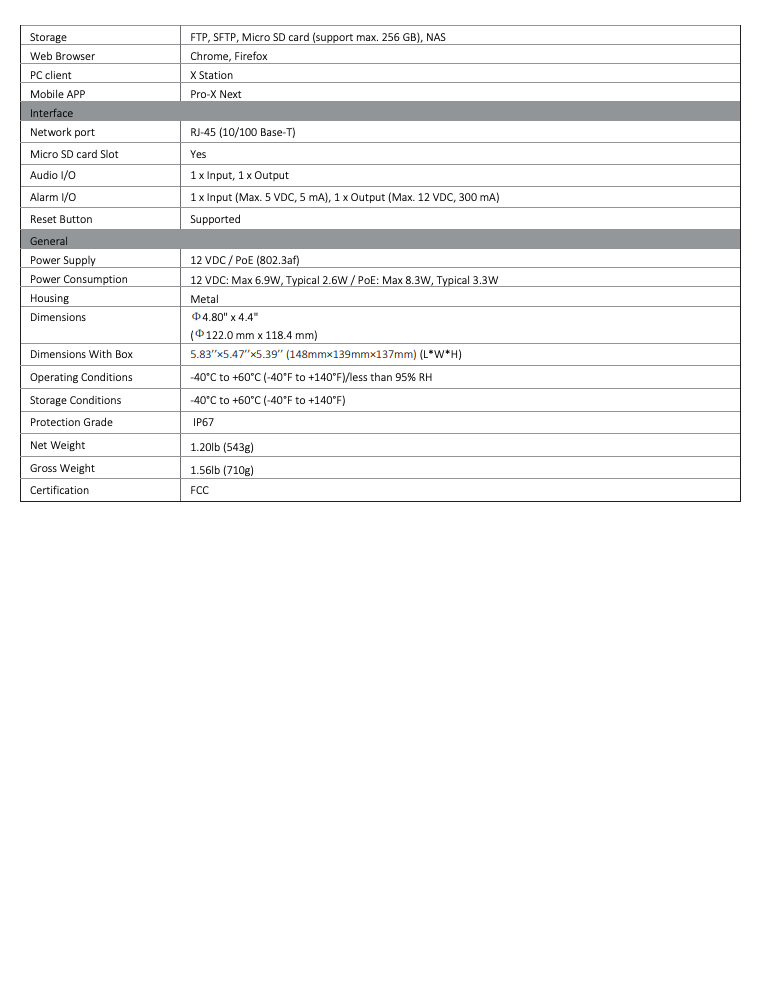 | Storage | FTP, SFTP, Micro SD card (support max. 256 GB), NAS |
|---|---|
| Web Browser | Chrome, Firefox |
| PC client | X Station |
| Mobile APP | Pro-X Next |
| Interface | |
| Network port | RJ-45 (10/100 Base-T) |
| Micro SD card Slot | Yes |
| Audio I/O | 1 x Input, 1 x Output |
| Alarm I/O | 1 x Input (Max. 5 VDC, 5 mA), 1 x Output (Max. 12 VDC, 300 mA) |
| Reset Button | Supported |
| General | |
| Power Supply | 12 VDC / PoE (802.3af) |
| Power Consumption | 12 VDC: Max 6.9W, Typical 2.6W / PoE: Max 8.3W, Typical 3.3W |
| Housing | Metal |
| Dimensions | Φ4.80" x 4.4" (Φ122.0 mm x 118.4 mm) |
| Dimensions With Box | 5.83''×5.47''×5.39'' (148mm×139mm×137mm) (L*W*H) |
| Operating Conditions | -40°C to +60°C (-40°F to +140°F)/less than 95% RH |
| Storage Conditions | -40°C to +60°C (-40°F to +140°F) |
| Protection Grade | IP67 |
| Net Weight | 1.20lb (543g) |
| Gross Weight | 1.56lb (710g) |
| Certification | FCC |